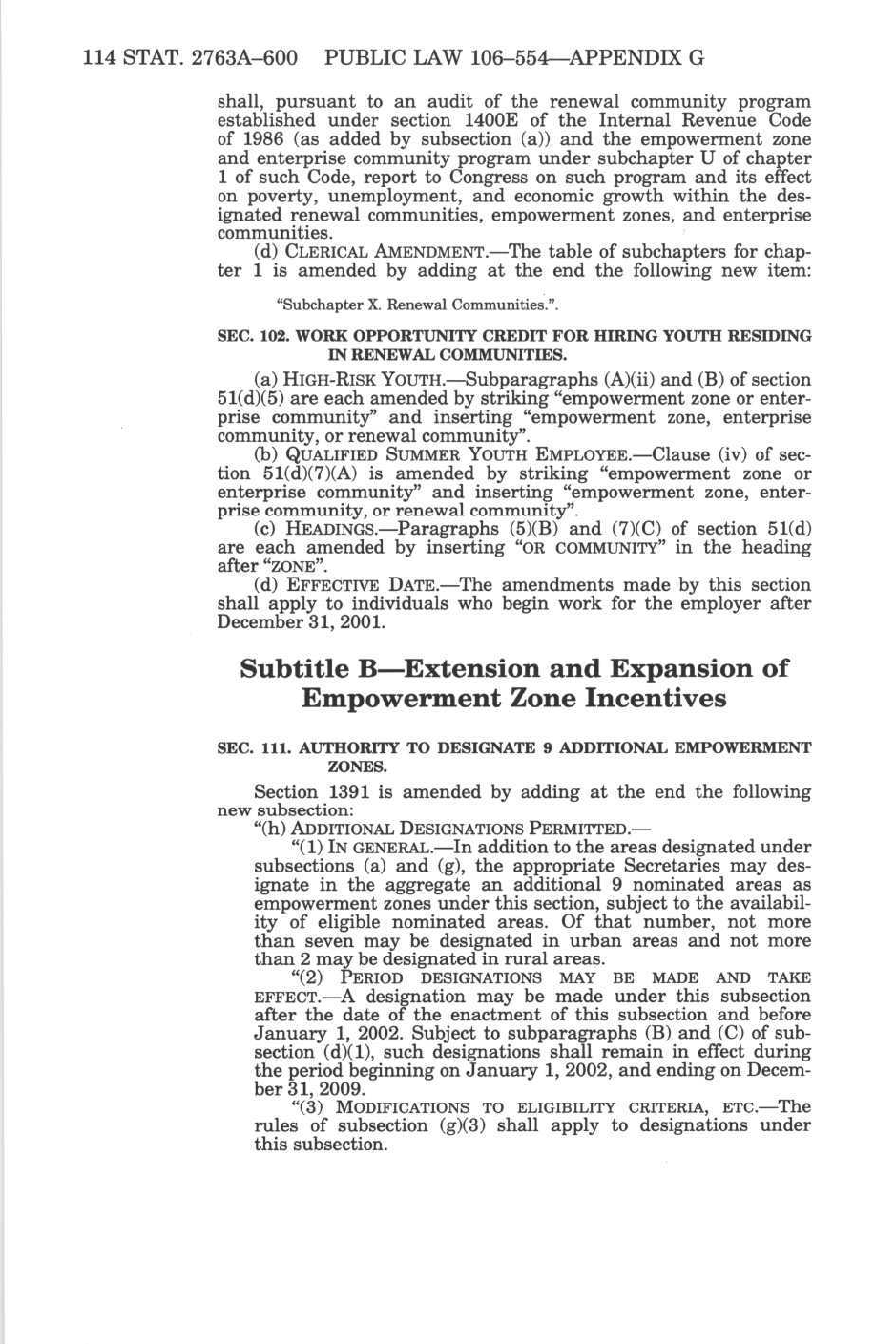 114 STAT. 2763A–600 PUBLIC LAW 106–554—APPENDIX G

shall, pursuant to an audit of the renewal community program established under section 1400E of the Internal Revenue Code of 1986 (as added by subsection (a)) and the empowerment zone and enterprise community program under subchapter U of chapter 1 of such Code, report to Congress on such program and its effect on poverty, unemployment, and economic growth within the designated renewal communities, empowerment zones, and enterprise communities.

(d) CLERICAL AMENDMENT.—The table of subchapters for chapter 1 is amended by adding at the end the following new item:

"Subchapter X. Renewal Communities.".

SEC. 102. WORK OPPORTUNITY CREDIT FOR HIRING YOUTH RESIDING IN RENEWAL COMMUNITIES.

(a) HIGH-RISK YOUTH.—Subparagraphs (A)(ii) and (B) of section 51(d)(5) are each amended by striking "empowerment zone or enterprise community" and inserting "empowerment zone, enterprise community, or renewal community".

(b) QUALIFIED SUMMER YOUTH EMPLOYEE.—Clause (iv) of section 51(d)(7)(A) is amended by striking "empowerment zone or enterprise community" and inserting "empowerment zone, enterprise community, or renewal community".

(c) HEADINGS.—Paragraphs (5)(B) and (7)(C) of section 51(d) are each amended by inserting "OR COMMUNITY" in the heading after "ZONE".

(d) EFFECTIVE DATE.—The amendments made by this section shall apply to individuals who begin work for the employer after December 31, 2001.

Subtitle B—Extension and Expansion of Empowerment Zone Incentives

SEC. 111. AUTHORITY TO DESIGNATE 9 ADDITIONAL EMPOWERMENT ZONES.

Section 1391 is amended by adding at the end the following new subsection:

"(h) ADDITIONAL DESIGNATIONS PERMITTED.—

"(1) IN GENERAL.—In addition to the areas designated under subsections (a) and (g), the appropriate Secretaries may designate in the aggregate an additional 9 nominated areas as empowerment zones under this section, subject to the availability of eligible nominated areas. Of that number, not more than seven may be designated in urban areas and not more than 2 may be designated in rural areas.

"(2) PERIOD DESIGNATIONS MAY BE MADE AND TAKE EFFECT.—A designation may be made under this subsection after the date of the enactment of this subsection and before January 1, 2002. Subject to subparagraphs (B) and (C) of subsection (d)(1), such designations shall remain in effect during the period beginning on January 1, 2002, and ending on December 31, 2009.

"(3) MODIFICATIONS TO ELIGIBILITY CRITERIA, ETC.—The rules of subsection (g)(3) shall apply to designations under this subsection.